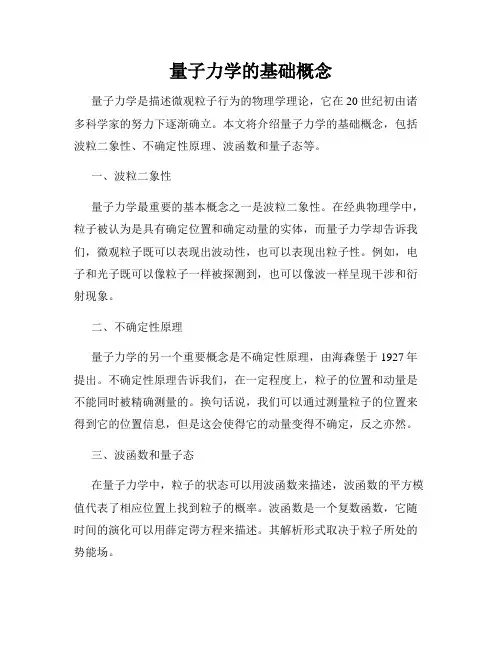 量子力学的基础概念

量子力学是描述微观粒子行为的物理学理论，它在20世纪初由诸多科学家的努力下逐渐确立。本文将介绍量子力学的基础概念，包括波粒二象性、不确定性原理、波函数和量子态等。

一、波粒二象性

量子力学最重要的基本概念之一是波粒二象性。在经典物理学中，粒子被认为是具有确定位置和确定动量的实体，而量子力学却告诉我们，微观粒子既可以表现出波动性，也可以表现出粒子性。例如，电子和光子既可以像粒子一样被探测到，也可以像波一样呈现干涉和衍射现象。

二、不确定性原理

量子力学的另一个重要概念是不确定性原理，由海森堡于1927年提出。不确定性原理告诉我们，在一定程度上，粒子的位置和动量是不能同时被精确测量的。换句话说，我们可以通过测量粒子的位置来得到它的位置信息，但是这会使得它的动量变得不确定，反之亦然。

三、波函数和量子态

在量子力学中，粒子的状态可以用波函数来描述，波函数的平方模值代表了相应位置上找到粒子的概率。波函数是一个复数函数，它随时间的演化可以用薛定谔方程来描述。其解析形式取决于粒子所处的势能场。